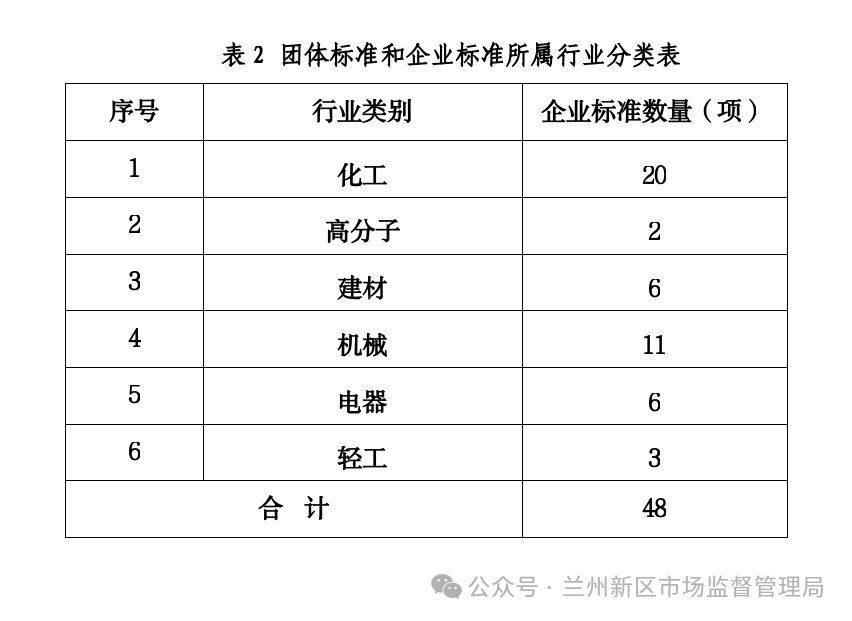 表 2 团体标准和企业标准所属行业分类表

| 序号 | 行业类别 | 企业标准数量（项） |
|---|---|---|
| 1 | 化工 | 20 |
| 2 | 高分子 | 2 |
| 3 | 建材 | 6 |
| 4 | 机械 | 11 |
| 5 | 电器 | 6 |
| 6 | 轻工 | 3 |
| 合 计 | | 48 |

公众号 · 兰州新区市场监督管理局